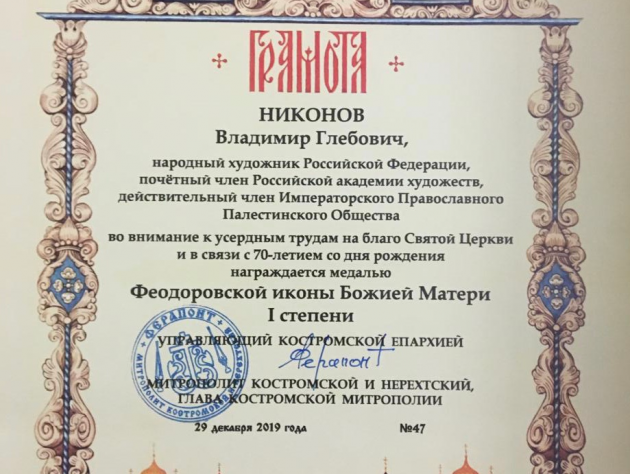 ГРАМОТА

НИКОНОВ
Владимир Глебович,

народный художник Российской Федерации, почётный член Российской академии художеств, действительный член Императорского Православного Палестинского Общества

во внимание к усердным трудам на благо Святой Церкви и в связи с 70-летием со дня рождения награждается медалью

Феодоровской иконы Божией Матери
I степени

УПРАВЛЯЮЩИЙ КОСТРОМСКОЙ ЕПАРХИЕЙ

Ферапонт

МИТРОПОЛИТ КОСТРОМСКОЙ И НЕРЕХТСКИЙ, ГЛАВА КОСТРОМСКОЙ МИТРОПОЛИИ

ФЕРАПОНТ
МИТРОПОЛИТ КОСТРОМСКОЙ И НЕРЕХТСКИЙ

29 декабря 2019 года №47